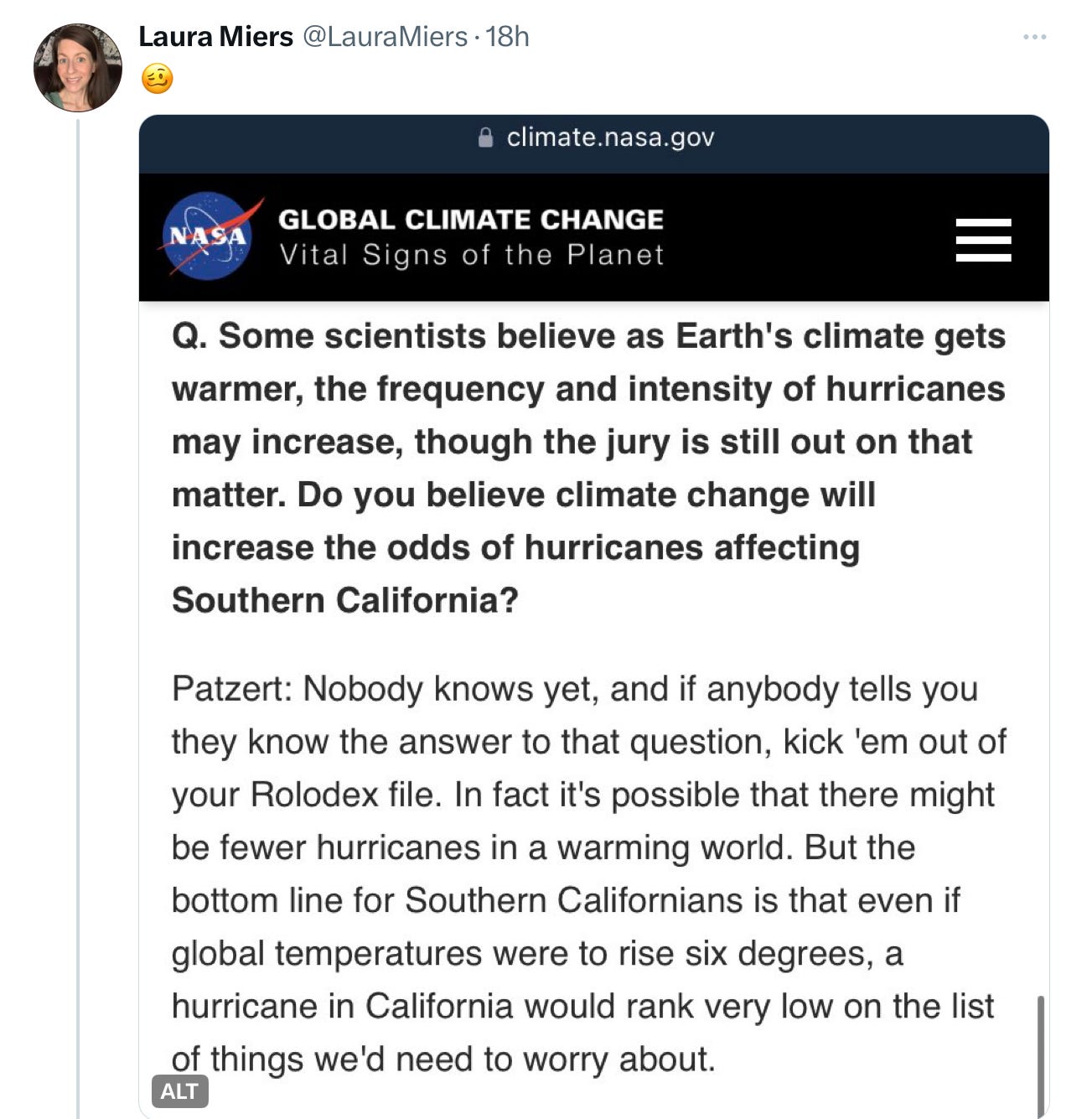 Laura Miers @LauraMiers · 18h
🥴

climate.nasa.gov

NASA

GLOBAL CLIMATE CHANGE
Vital Signs of the Planet

Q. Some scientists believe as Earth's climate gets warmer, the frequency and intensity of hurricanes may increase, though the jury is still out on that matter. Do you believe climate change will increase the odds of hurricanes affecting Southern California?

Patzert: Nobody knows yet, and if anybody tells you they know the answer to that question, kick 'em out of your Rolodex file. In fact it's possible that there might be fewer hurricanes in a warming world. But the bottom line for Southern Californians is that even if global temperatures were to rise six degrees, a hurricane in California would rank very low on the list of things we'd need to worry about.

ALT